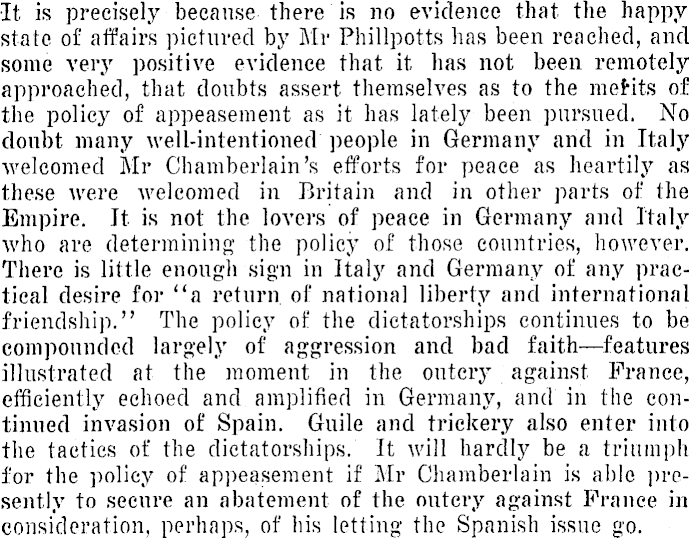 It is precisely because there is no evidence that the happy state of affairs pictured by Mr Phillpotts has been reached, and some very positive evidence that it has not been remotely approached, that doubts assert themselves as to the merits of the policy of appeasement as it has lately been pursued. No doubt many well-intentioned people in Germany and in Italy welcomed Mr Chamberlain's efforts for peace as heartily as these were welcomed in Britain and in other parts of the Empire. It is not the lovers of peace in Germany and Italy who are determining the policy of those countries, however. There is little enough sign in Italy and Germany of any practical desire for "a return of national liberty and international friendship." The policy of the dictatorships continues to be compounded largely of aggression and bad faith—features illustrated at the moment in the outcry against France, efficiently echoed and amplified in Germany, and in the continued invasion of Spain. Guile and trickery also enter into the tactics of the dictatorships. It will hardly be a triumph for the policy of appeasement if Mr Chamberlain is able presently to secure an abatement of the outcry against France in consideration, perhaps, of his letting the Spanish issue go.